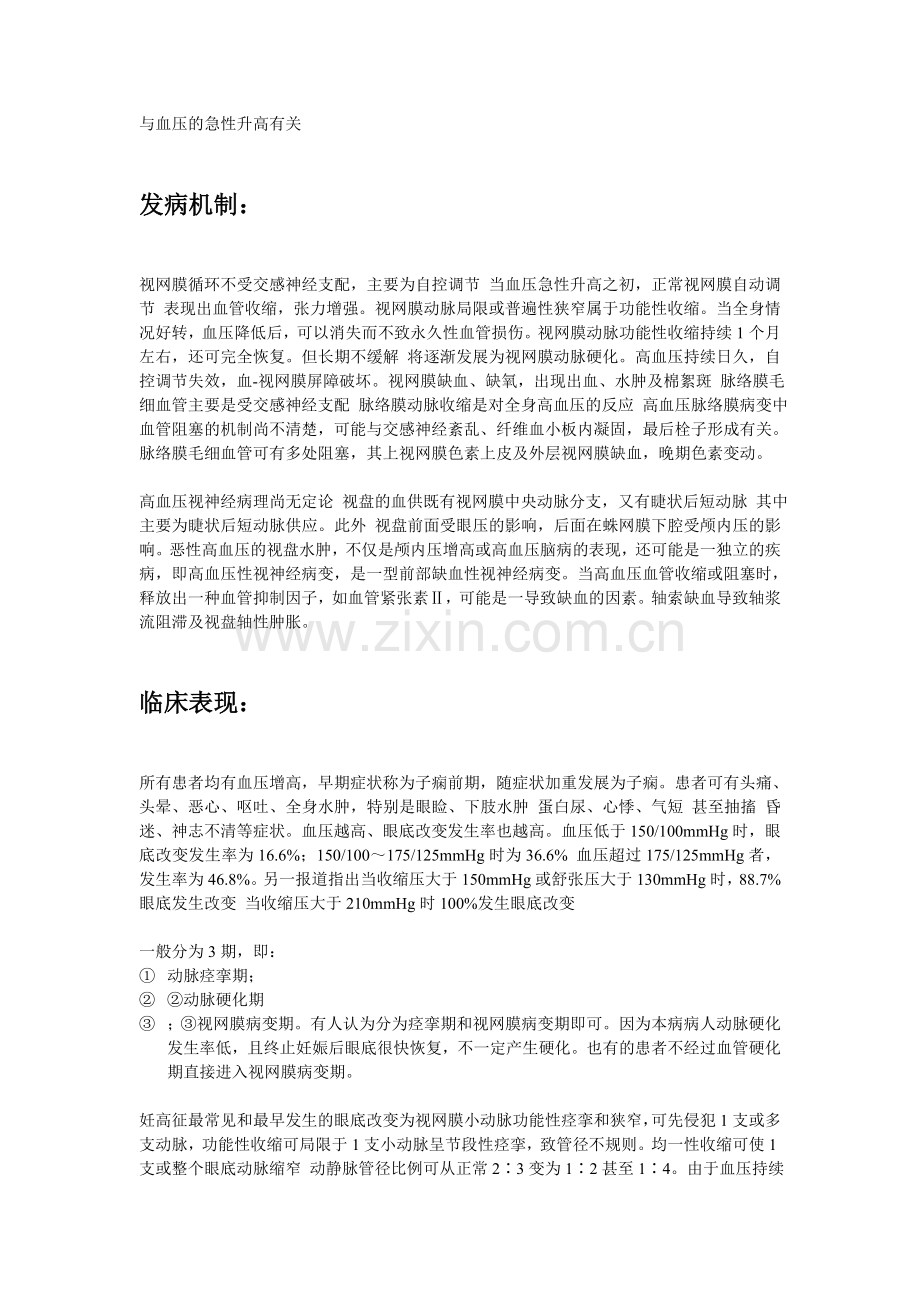 与血压的急性升高有关

发病机制：

视网膜循环不受交感神经支配，主要为自控调节 当血压急性升高之初，正常视网膜自动调节 表现出血管收缩，张力增强。视网膜动脉局限或普遍性狭窄属于功能性收缩。当全身情况好转，血压降低后，可以消失而不致永久性血管损伤。视网膜动脉功能性收缩持续1个月左右，还可完全恢复。但长期不缓解 将逐渐发展为视网膜动脉硬化。高血压持续日久，自控调节失效，血-视网膜屏障破坏。视网膜缺血、缺氧，出现出血、水肿及棉絮斑 脉络膜毛细血管主要是受交感神经支配 脉络膜动脉收缩是对全身高血压的反应 高血压脉络膜病变中血管阻塞的机制尚不清楚，可能与交感神经紊乱、纤维血小板内凝固，最后栓子形成有关。脉络膜毛细血管可有多处阻塞，其上视网膜色素上皮及外层视网膜缺血，晚期色素变动。

高血压视神经病理尚无定论 视盘的血供既有视网膜中央动脉分支，又有睫状后短动脉 其中主要为睫状后短动脉供应。此外 视盘前面受眼压的影响，后面在蛛网膜下腔受颅内压的影响。恶性高血压的视盘水肿，不仅是颅内压增高或高血压脑病的表现，还可能是一独立的疾病，即高血压性视神经病变，是一型前部缺血性视神经病变。当高血压血管收缩或阻塞时，释放出一种血管抑制因子，如血管紧张素Ⅱ，可能是一导致缺血的因素。轴索缺血导致轴浆流阻滞及视盘轴性肿胀。

临床表现：

所有患者均有血压增高，早期症状称为子痫前期，随症状加重发展为子痫。患者可有头痛、头晕、恶心、呕吐、全身水肿，特别是眼睑、下肢水肿 蛋白尿、心悸、气短 甚至抽搐 昏迷、神志不清等症状。血压越高、眼底改变发生率也越高。血压低于150/100mmHg时，眼底改变发生率为16.6%；150/100～175/125mmHg时为36.6% 血压超过175/125mmHg者，发生率为46.8%。另一报道指出当收缩压大于150mmHg或舒张压大于130mmHg时，88.7%眼底发生改变 当收缩压大于210mmHg时100%发生眼底改变

一般分为3期，即：
① 动脉痉挛期;
② ②动脉硬化期
③ ；③视网膜病变期。有人认为分为痉挛期和视网膜病变期即可。因为本病病人动脉硬化发生率低，且终止妊娠后眼底很快恢复，不一定产生硬化。也有的患者不经过血管硬化期直接进入视网膜病变期。

妊高征最常见和最早发生的眼底改变为视网膜小动脉功能性痉挛和狭窄,可先侵犯1支或多支动脉，功能性收缩可局限于1支小动脉呈节段性痉挛，致管径不规则。均一性收缩可使1支或整个眼底动脉缩窄 动静脉管径比例可从正常2∶3变为1∶2甚至1∶4。由于血压持续

www.zixin.com.cn